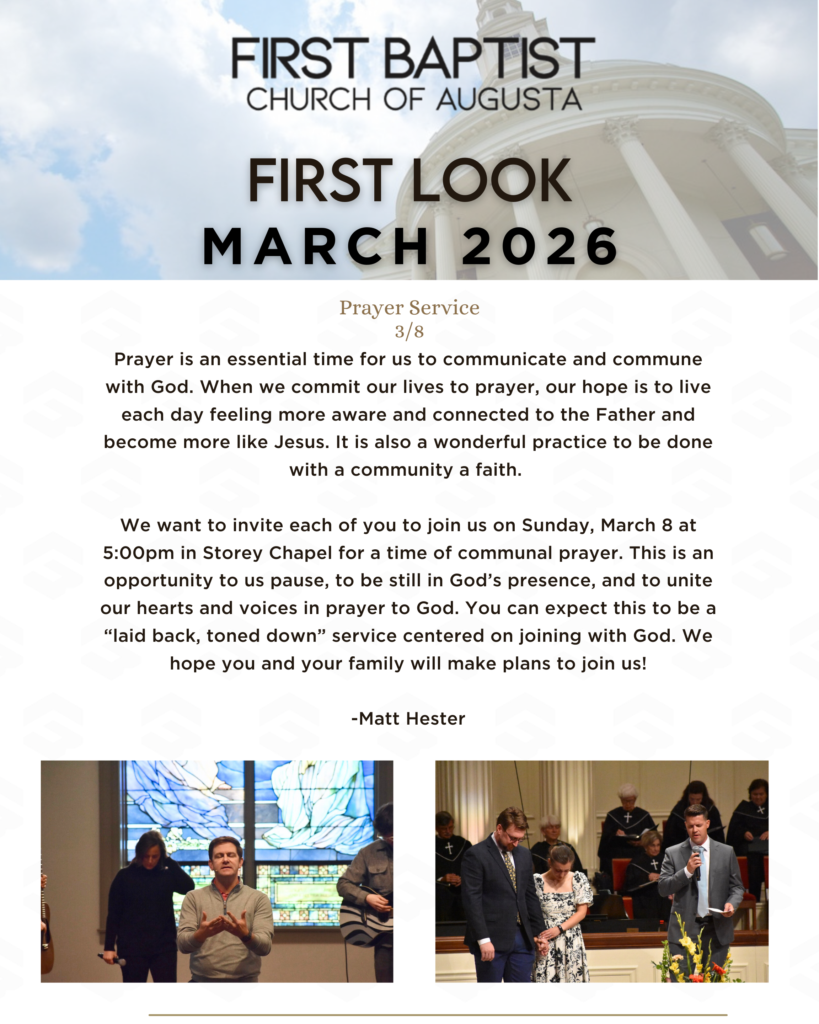 FIRST BAPTIST
CHURCH OF AUGUSTA

FIRST LOOK
MARCH 2026

Prayer Service
3/8

Prayer is an essential time for us to communicate and commune with God. When we commit our lives to prayer, our hope is to live each day feeling more aware and connected to the Father and become more like Jesus. It is also a wonderful practice to be done with a community a faith.

We want to invite each of you to join us on Sunday, March 8 at 5:00pm in Storey Chapel for a time of communal prayer. This is an opportunity to us pause, to be still in God's presence, and to unite our hearts and voices in prayer to God. You can expect this to be a "laid back, toned down" service centered on joining with God. We hope you and your family will make plans to join us!

-Matt Hester